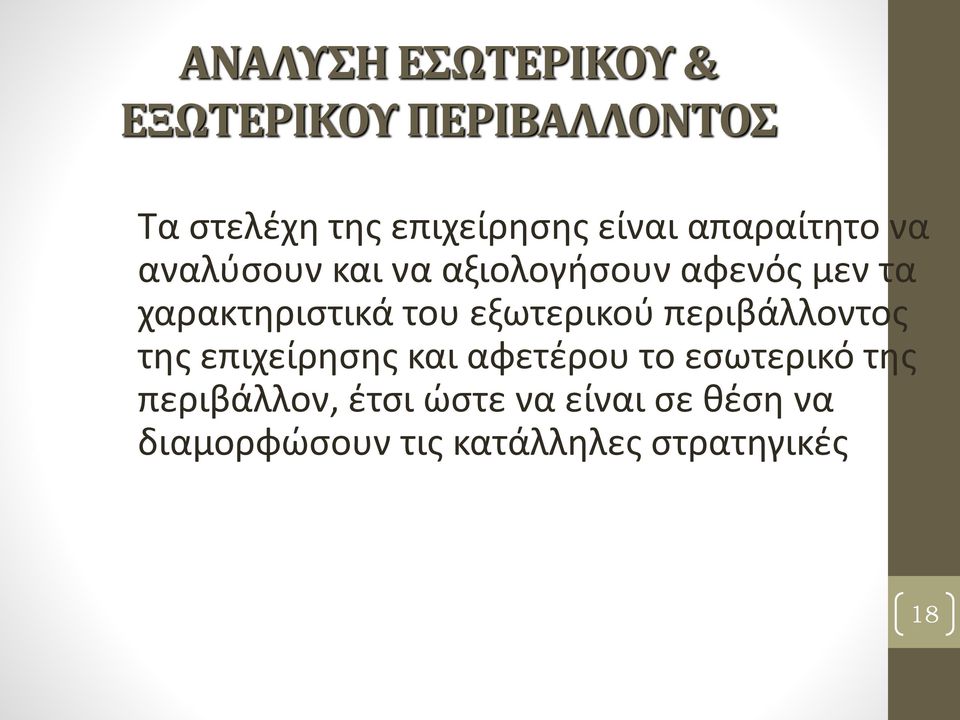 ΑΝΑΛΥΣΗ ΕΣΩΤΕΡΙΚΟΥ & ΕΞΩΤΕΡΙΚΟΥ ΠΕΡΙΒΑΛΛΟΝΤΟΣ

Τα στελέχη της επιχείρησης είναι απαραίτητο να αναλύσουν και να αξιολογήσουν αφενός μεν τα χαρακτηριστικά του εξωτερικού περιβάλλοντος της επιχείρησης και αφετέρου το εσωτερικό της περιβάλλον, έτσι ώστε να είναι σε θέση να διαμορφώσουν τις κατάλληλες στρατηγικές

18